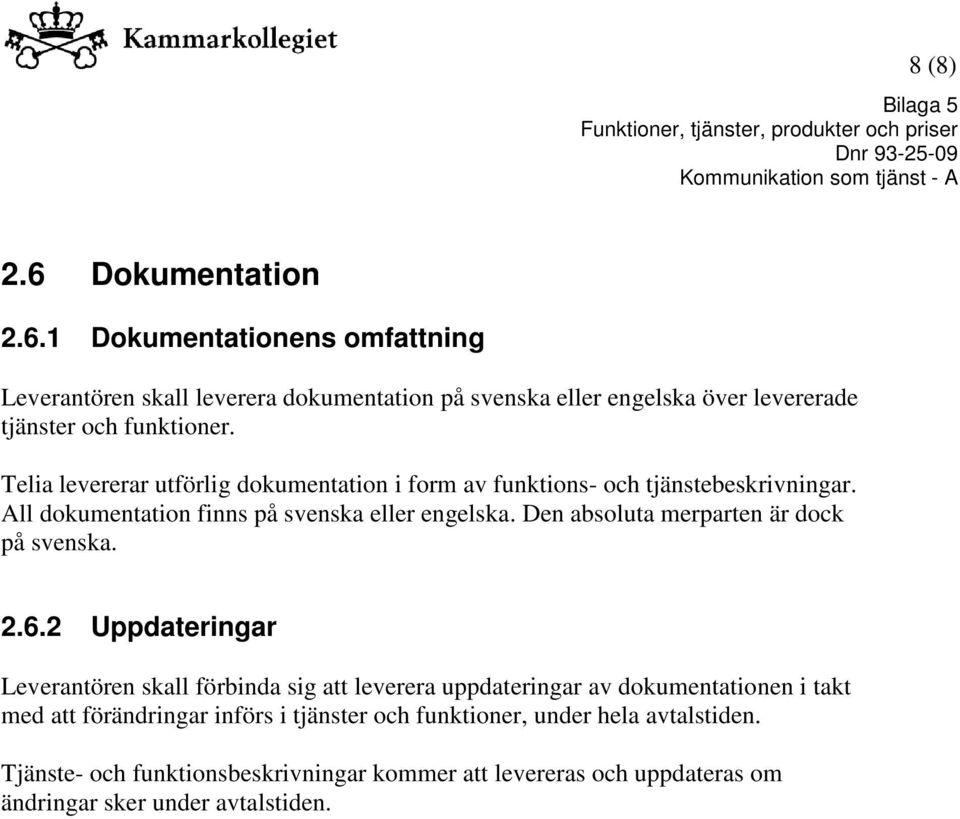 Kammarkollegiet

8 (8)

Bilaga 5
Funktioner, tjänster, produkter och priser
Dnr 93-25-09
Kommunikation som tjänst - A

2.6 Dokumentation

2.6.1 Dokumentationens omfattning

Leverantören skall leverera dokumentation på svenska eller engelska över levererade tjänster och funktioner.

Telia levererar utförlig dokumentation i form av funktions- och tjänstebeskrivningar. All dokumentation finns på svenska eller engelska. Den absoluta merparten är dock på svenska.

2.6.2 Uppdateringar

Leverantören skall förbinda sig att leverera uppdateringar av dokumentationen i takt med att förändringar införs i tjänster och funktioner, under hela avtalstiden.

Tjänste- och funktionsbeskrivningar kommer att levereras och uppdateras om ändringar sker under avtalstiden.